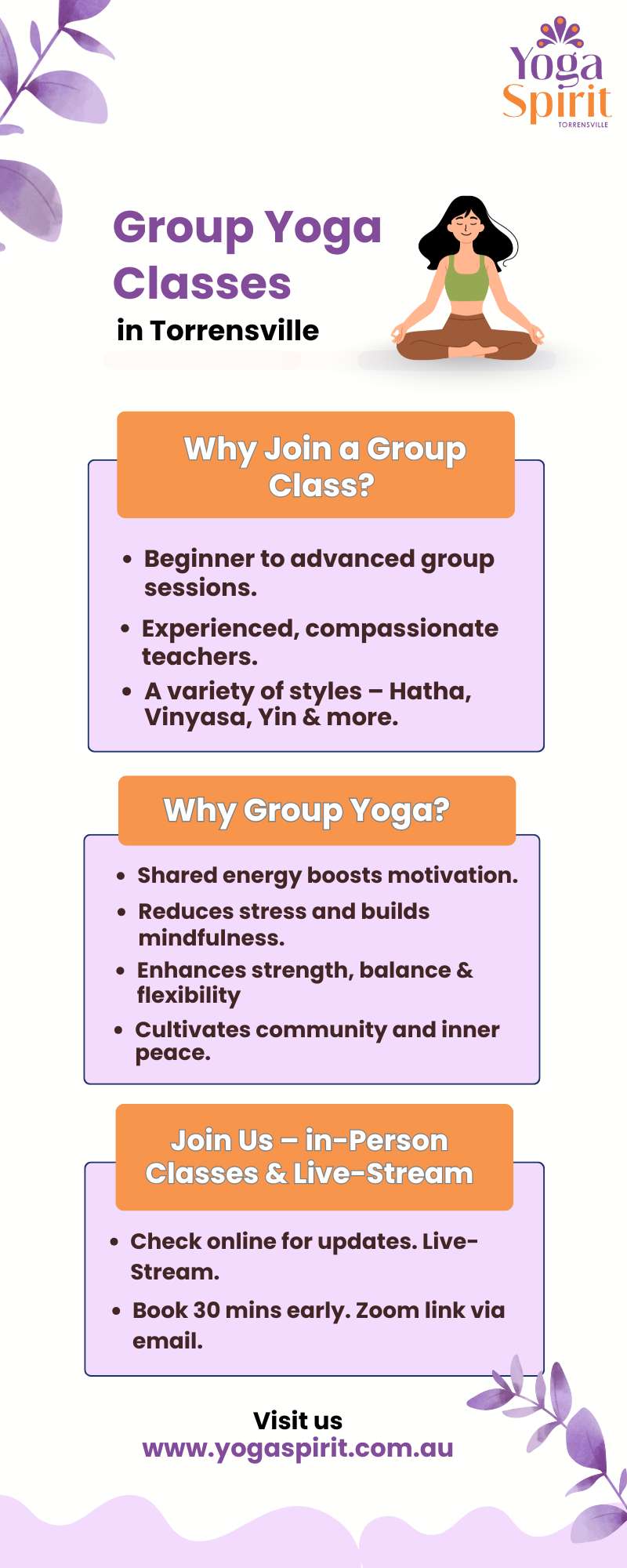 Yoga Spirit
TORRENSVILLE

Group Yoga Classes
in Torrensville

Why Join a Group Class?

- Beginner to advanced group sessions.
- Experienced, compassionate teachers.
- A variety of styles – Hatha, Vinyasa, Yin & more.

Why Group Yoga?

- Shared energy boosts motivation.
- Reduces stress and builds mindfulness.
- Enhances strength, balance & flexibility
- Cultivates community and inner peace.

Join Us – in-Person Classes & Live-Stream

- Check online for updates. Live-Stream.
- Book 30 mins early. Zoom link via email.

Visit us
www.yogaspirit.com.au